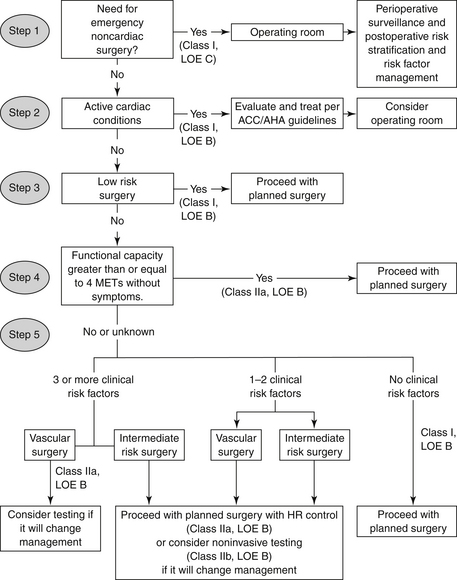 Step 1

Need for emergency noncardiac surgery?

Yes (Class I, LOE C)

Operating room

Perioperative surveillance and postoperative risk stratification and risk factor management

No

Step 2

Active cardiac conditions

Yes (Class I, LOE B)

Evaluate and treat per ACC/AHA guidelines

Consider operating room

No

Step 3

Low risk surgery

Yes (Class I, LOE B)

Proceed with planned surgery

No

Step 4

Functional capacity greater than or equal to 4 METs without symptoms.

Yes (Class IIa, LOE B)

Proceed with planned surgery

Step 5

No or unknown

3 or more clinical risk factors

1–2 clinical risk factors

No clinical risk factors

Vascular surgery

Intermediate risk surgery

Vascular surgery

Intermediate risk surgery

Class I, LOE B

Class IIa, LOE B

Consider testing if it will change management

Proceed with planned surgery with HR control (Class IIa, LOE B) or consider noninvasive testing (Class IIb, LOE B) if it will change management

Proceed with planned surgery